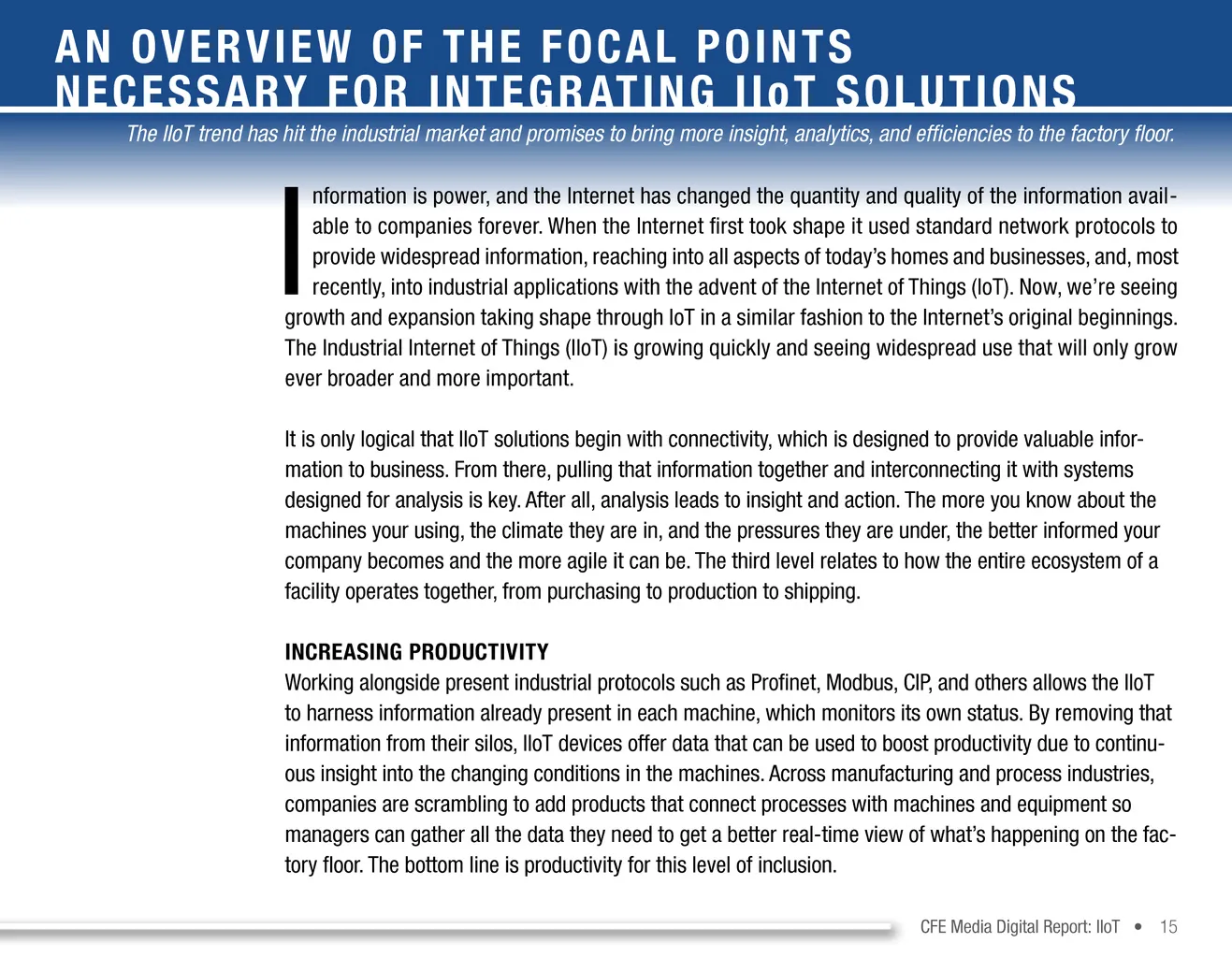 AN OVERVIEW OF THE FOCAL POINTS NECESSARY FOR INTEGRATING IIoT SOLUTIONS

The IIoT trend has hit the industrial market and promises to bring more insight, analytics, and efficiencies to the factory floor.

Information is power, and the Internet has changed the quantity and quality of the information available to companies forever. When the Internet first took shape it used standard network protocols to provide widespread information, reaching into all aspects of today's homes and businesses, and, most recently, into industrial applications with the advent of the Internet of Things (IoT). Now, we're seeing growth and expansion taking shape through IoT in a similar fashion to the Internet's original beginnings. The Industrial Internet of Things (IIoT) is growing quickly and seeing widespread use that will only grow ever broader and more important.

It is only logical that IIoT solutions begin with connectivity, which is designed to provide valuable information to business. From there, pulling that information together and interconnecting it with systems designed for analysis is key. After all, analysis leads to insight and action. The more you know about the machines your using, the climate they are in, and the pressures they are under, the better informed your company becomes and the more agile it can be. The third level relates to how the entire ecosystem of a facility operates together, from purchasing to production to shipping.

INCREASING PRODUCTIVITY
Working alongside present industrial protocols such as Profinet, Modbus, CIP, and others allows the IIoT to harness information already present in each machine, which monitors its own status. By removing that information from their silos, IIoT devices offer data that can be used to boost productivity due to continuous insight into the changing conditions in the machines. Across manufacturing and process industries, companies are scrambling to add products that connect processes with machines and equipment so managers can gather all the data they need to get a better real-time view of what's happening on the factory floor. The bottom line is productivity for this level of inclusion.

CFE Media Digital Report: IIoT • 15